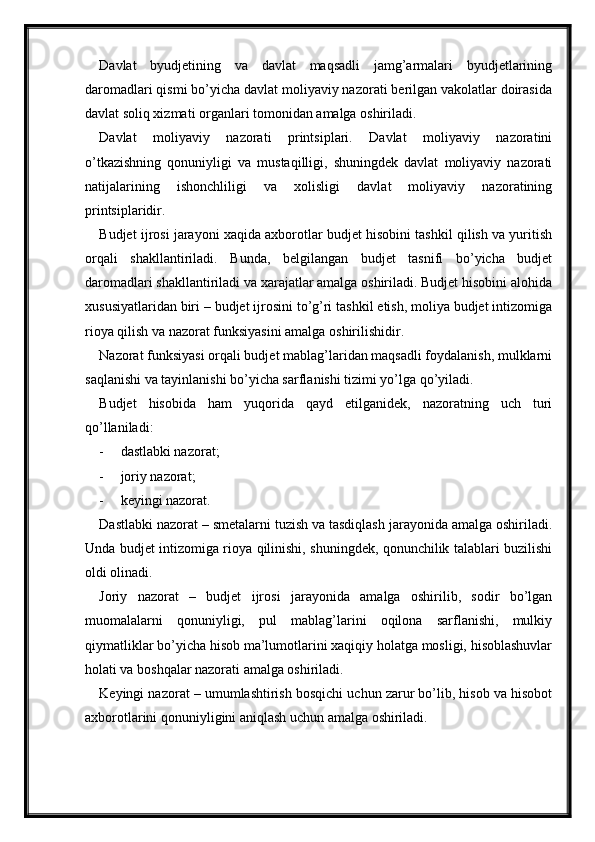 Davlat byudjetining va davlat maqsadli jamg’armalari byudjetlarining daromadlari qismi bo’yicha davlat moliyaviy nazorati berilgan vakolatlar doirasida davlat soliq xizmati organlari tomonidan amalga oshiriladi.

Davlat moliyaviy nazorati printsiplari. Davlat moliyaviy nazoratini o’tkazishning qonuniyligi va mustaqilligi, shuningdek davlat moliyaviy nazorati natijalarining ishonchliligi va xolisligi davlat moliyaviy nazoratining printsiplaridir.

Budjet ijrosi jarayoni xaqida axborotlar budjet hisobini tashkil qilish va yuritish orqali shakllantiriladi. Bunda, belgilangan budjet tasnifi bo’yicha budjet daromadlari shakllantiriladi va xarajatlar amalga oshiriladi. Budjet hisobini alohida xususiyatlaridan biri – budjet ijrosini to’g’ri tashkil etish, moliya budjet intizomiga rioya qilish va nazorat funksiyasini amalga oshirilishidir.

Nazorat funksiyasi orqali budjet mablag’laridan maqsadli foydalanish, mulklarni saqlanishi va tayinlanishi bo’yicha sarflanishi tizimi yo’lga qo’yiladi.

Budjet hisobida ham yuqorida qayd etilganidek, nazoratning uch turi qo’llaniladi:

- dastlabki nazorat;
- joriy nazorat;
- keyingi nazorat.

Dastlabki nazorat – smetalarni tuzish va tasdiqlash jarayonida amalga oshiriladi. Unda budjet intizomiga rioya qilinishi, shuningdek, qonunchilik talablari buzilishi oldi olinadi.

Joriy nazorat – budjet ijrosi jarayonida amalga oshirilib, sodir bo’lgan muomalalarni qonuniyligi, pul mablag’larini oqilona sarflanishi, mulkiy qiymatliklar bo’yicha hisob ma’lumotlarini xaqiqiy holatga mosligi, hisoblashuvlar holati va boshqalar nazorati amalga oshiriladi.

Keyingi nazorat – umumlashtirish bosqichi uchun zarur bo’lib, hisob va hisobot axborotlarini qonuniyligini aniqlash uchun amalga oshiriladi.